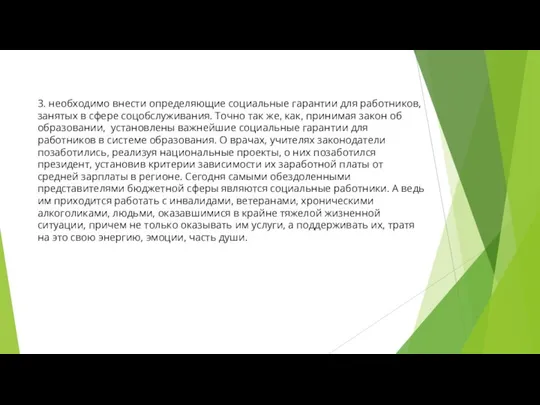 3. необходимо внести определяющие социальные гарантии для работников, занятых в сфере соцобслуживания. Точно так же, как, принимая закон об образовании, установлены важнейшие социальные гарантии для работников в системе образования. О врачах, учителях законодатели позаботились, реализуя национальные проекты, о них позаботился президент, установив критерии зависимости их заработной платы от средней зарплаты в регионе. Сегодня самыми обездоленными представителями бюджетной сферы являются социальные работники. А ведь им приходится работать с инвалидами, ветеранами, хроническими алкоголиками, людьми, оказавшимися в крайне тяжелой жизненной ситуации, причем не только оказывать им услуги, а поддерживать их, тратя на это свою энергию, эмоции, часть души.